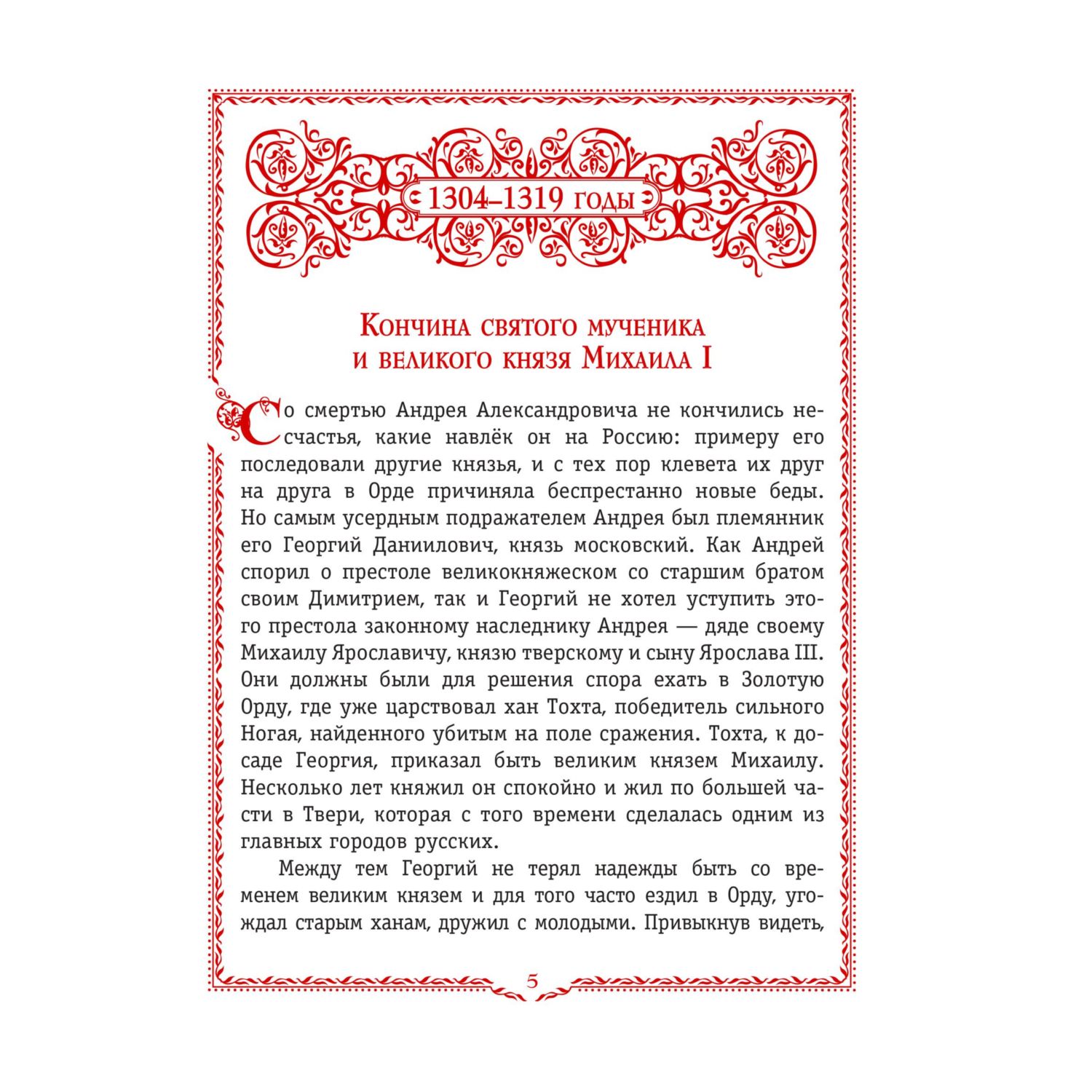 1304–1319 годы

Кончина святого мученика и великого князя Михаила I

Со смертью Андрея Александровича не кончились несчастья, какие навлёк он на Россию: примеру его последовали другие князья, и с тех пор клевета их друг на друга в Орде причиняла беспрестанно новые беды. Но самым усердным подражателем Андрея был племянник его Георгий Даниилович, князь московский. Как Андрей спорил о престоле великокняжеском со старшим братом своим Димитрием, так и Георгий не хотел уступить этого престола законному наследнику Андрея — дяде своему Михаилу Ярославичу, князю тверскому и сыну Ярослава III. Они должны были для решения спора ехать в Золотую Орду, где уже царствовал хан Тохта, победитель сильного Ногая, найденного убитым на поле сражения. Тохта, к досаде Георгия, приказал быть великим князем Михаилу. Несколько лет княжил он спокойно и жил по большей части в Твери, которая с того времени сделалась одним из главных городов русских.

Между тем Георгий не терял надежды быть со временем великим князем и для того часто ездил в Орду, угождал старым ханам, дружил с молодыми. Привыкнув видеть,

5